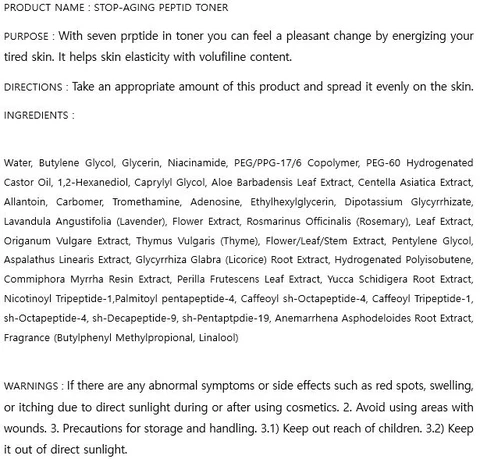 PRODUCT NAME : STOP-AGING PEPTID TONER

PURPOSE : With seven prptide in toner you can feel a pleasant change by energizing your tired skin. It helps skin elasticity with volufiline content.

DIRECTIONS : Take an appropriate amount of this product and spread it evenly on the skin.

INGREDIENTS :

Water, Butylene Glycol, Glycerin, Niacinamide, PEG/PPG-17/6 Copolymer, PEG-60 Hydrogenated Castor Oil, 1,2-Hexanediol, Caprylyl Glycol, Aloe Barbadensis Leaf Extract, Centella Asiatica Extract, Allantoin, Carbomer, Tromethamine, Adenosine, Ethylhexylglycerin, Dipotassium Glycyrrhizate, Lavandula Angustifolia (Lavender), Flower Extract, Rosmarinus Officinalis (Rosemary), Leaf Extract, Origanum Vulgare Extract, Thymus Vulgaris (Thyme), Flower/Leaf/Stem Extract, Pentylene Glycol, Aspalathus Linearis Extract, Glycyrrhiza Glabra (Licorice) Root Extract, Hydrogenated Polyisobutene, Commiphora Myrrha Resin Extract, Perilla Frutescens Leaf Extract, Yucca Schidigera Root Extract, Nicotinoyl Tripeptide-1,Palmitoyl pentapeptide-4, Caffeoyl sh-Octapeptide-4, Caffeoyl Tripeptide-1, sh-Octapeptide-4, sh-Decapeptide-9, sh-Pentaptpdie-19, Anemarrhena Asphodeloides Root Extract, Fragrance (Butylphenyl Methylpropional, Linalool)

WARNINGS : If there are any abnormal symptoms or side effects such as red spots, swelling, or itching due to direct sunlight during or after using cosmetics. 2. Avoid using areas with wounds. 3. Precautions for storage and handling. 3.1) Keep out reach of children. 3.2) Keep it out of direct sunlight.